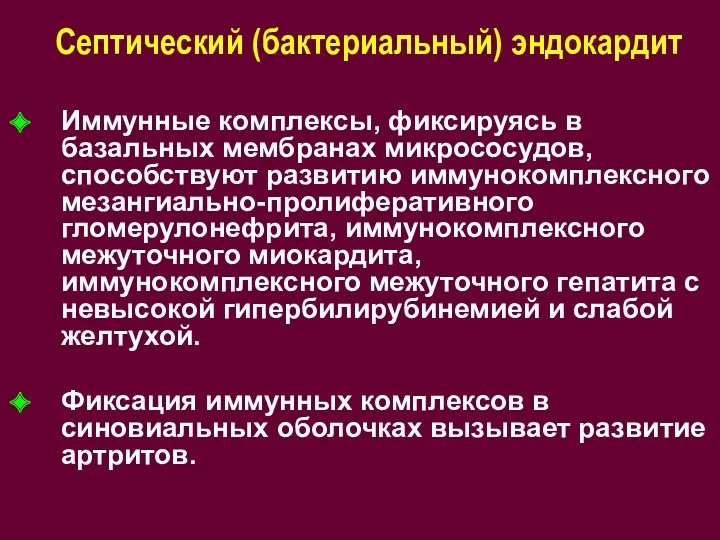 Септический (бактериальный) эндокардит

Иммунные комплексы, фиксируясь в базальных мембранах микрососудов, способствуют развитию иммунокомплексного мезангиально-пролиферативного гломерулонефрита, иммунокомплексного межуточного миокардита, иммунокомплексного межуточного гепатита с невысокой гипербилирубинемией и слабой желтухой.

Фиксация иммунных комплексов в синовиальных оболочках вызывает развитие артритов.